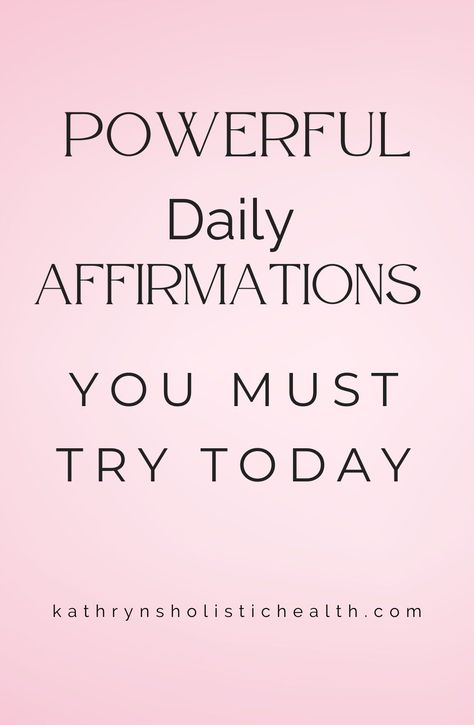 POWERFUL
Daily
AFFIRMATIONS

YOU MUST
TRY TODAY

kathrynsholistichealth.com